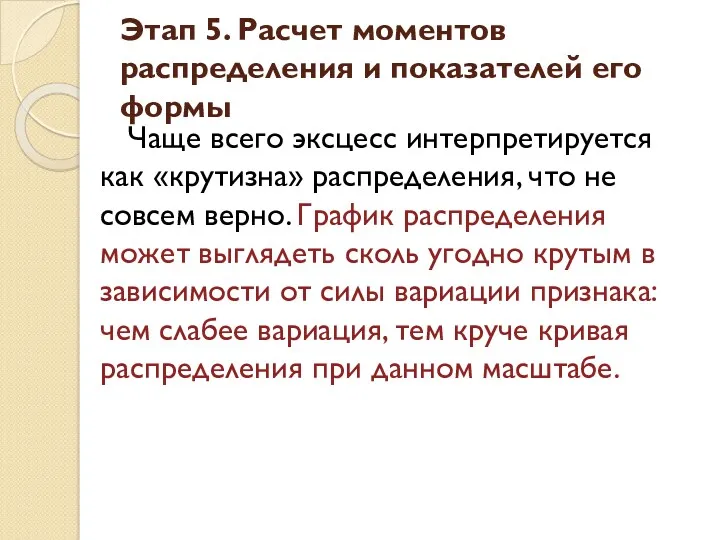 Этап 5. Расчет моментов распределения и показателей его формы

Чаще всего эксцесс интерпретируется как «крутизна» распределения, что не совсем верно. График распределения может выглядеть сколь угодно крутым в зависимости от силы вариации признака: чем слабее вариация, тем круче кривая распределения при данном масштабе.